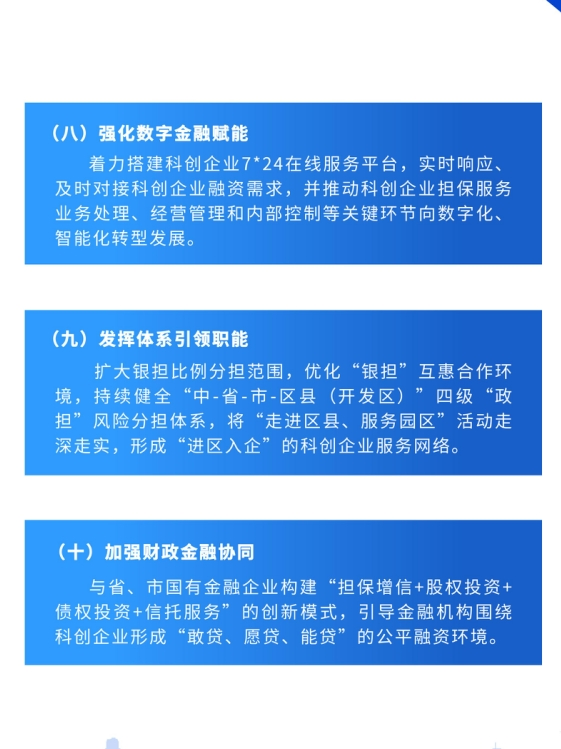 （八）强化数字金融赋能

着力搭建科创企业7*24在线服务平台，实时响应、及时对接科创企业融资需求，并推动科创企业担保服务业务处理、经营管理和内部控制等关键环节向数字化、智能化转型发展。

（九）发挥体系引领职能

扩大银担比例分担范围，优化“银担”互惠合作环境，持续健全“中-省-市-区县（开发区）”四级“政担”风险分担体系，将“走进区县、服务园区”活动走深走实，形成“进区入企”的科创企业服务网络。

（十）加强财政金融协同

与省、市国有金融企业构建“担保增信+股权投资+债权投资+信托服务”的创新模式，引导金融机构围绕科创企业形成“敢贷、愿贷、能贷”的公平融资环境。